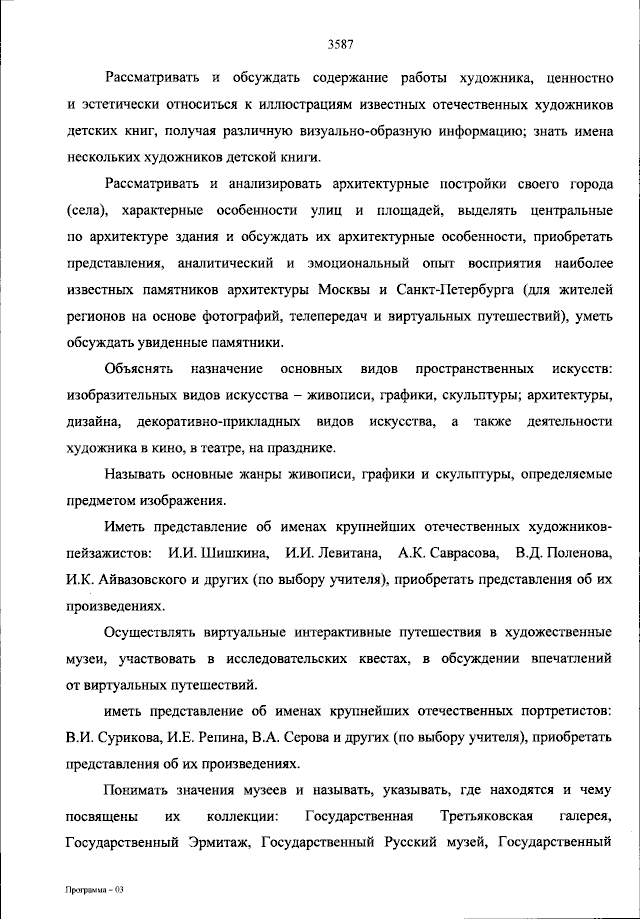 3587

Рассматривать и обсуждать содержание работы художника, ценностно и эстетически относиться к иллюстрациям известных отечественных художников детских книг, получая различную визуально-образную информацию; знать имена нескольких художников детской книги.

Рассматривать и анализировать архитектурные постройки своего города (села), характерные особенности улиц и площадей, выделять центральные по архитектуре здания и обсуждать их архитектурные особенности, приобретать представления, аналитический и эмоциональный опыт восприятия наиболее известных памятников архитектуры Москвы и Санкт-Петербурга (для жителей регионов на основе фотографий, телепередач и виртуальных путешествий), уметь обсуждать увиденные памятники.

Объяснять назначение основных видов пространственных искусств: изобразительных видов искусства – живописи, графики, скульптуры; архитектуры, дизайна, декоративно-прикладных видов искусства, а также деятельности художника в кино, в театре, на празднике.

Называть основные жанры живописи, графики и скульптуры, определяемые предметом изображения.

Иметь представление об именах крупнейших отечественных художников-пейзажистов: И.И. Шишкина, И.И. Левитана, А.К. Саврасова, В.Д. Поленова, И.К. Айвазовского и других (по выбору учителя), приобретать представления об их произведениях.

Осуществлять виртуальные интерактивные путешествия в художественные музеи, участвовать в исследовательских квестах, в обсуждении впечатлений от виртуальных путешествий.

иметь представление об именах крупнейших отечественных портретистов: В.И. Сурикова, И.Е. Репина, В.А. Серова и других (по выбору учителя), приобретать представления об их произведениях.

Понимать значения музеев и называть, указывать, где находятся и чему посвящены их коллекции: Государственная Третьяковская галерея, Государственный Эрмитаж, Государственный Русский музей, Государственный

Программа – 03